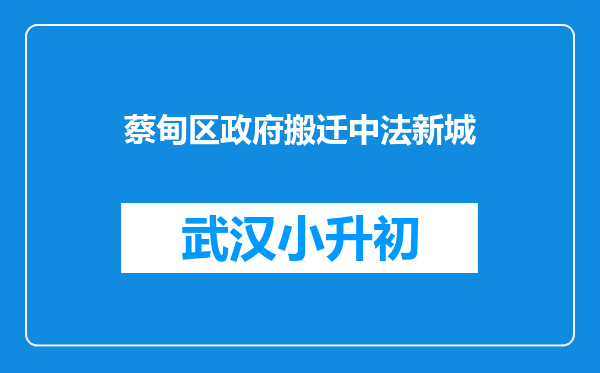 蔡甸区政府搬迁中法新城

武汉小升初